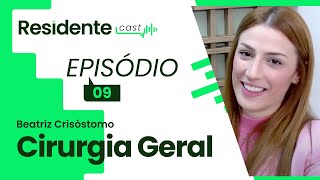 Residente cast

EPISÓDIO

09

Beatriz Crisóstomo

Cirurgia Geral